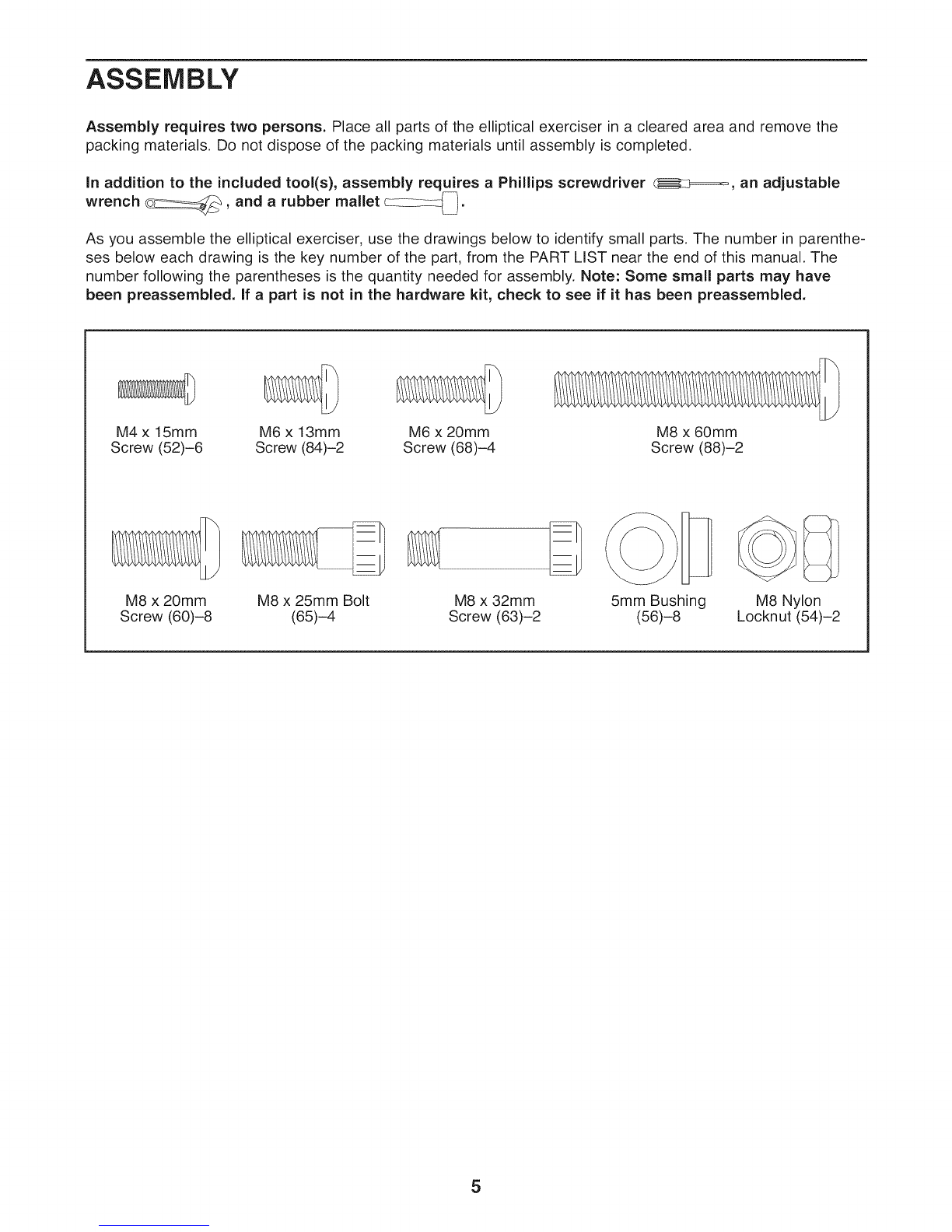 ASSEMBLY

Assembly requires two persons. Place all parts of the elliptical exerciser in a cleared area and remove the packing materials. Do not dispose of the packing materials until assembly is completed.

In addition to the included tool(s), assembly requires a Phillips screwdriver , an adjustable wrench , and a rubber mallet .

As you assemble the elliptical exerciser, use the drawings below to identify small parts. The number in parentheses below each drawing is the key number of the part, from the PART LIST near the end of this manual. The number following the parentheses is the quantity needed for assembly. Note: Some small parts may have been preassembled. If a part is not in the hardware kit, check to see if it has been preassembled.

M4 x 15mm Screw (52)–6

M6 x 13mm Screw (84)–2

M6 x 20mm Screw (68)–4

M8 x 60mm Screw (88)–2

M8 x 20mm Screw (60)–8

M8 x 25mm Bolt (65)–4

M8 x 32mm Screw (63)–2

5mm Bushing (56)–8

M8 Nylon Locknut (54)–2

5